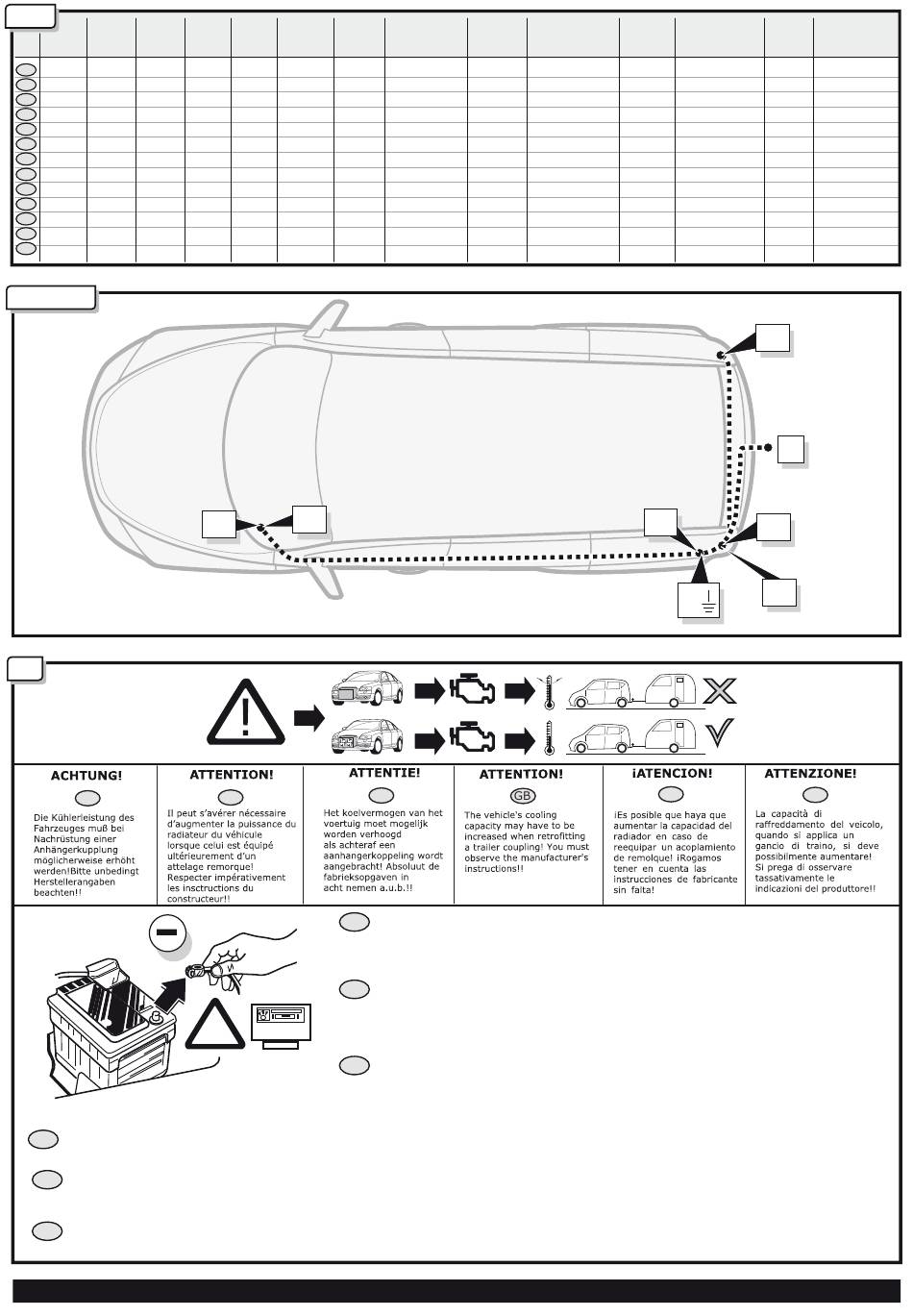 ACHTUNG!

Die Kühlerleistung des Fahrzeuges muß bei Nachrüstung einer Anhängerkupplung möglicherweise erhöht werden!Bitte unbedingt Herstellerangaben beachten!!

ATTENTION!

Il peut s'avérer nécessaire d'augmenter la puissance du radiateur du véhicule lorsque celui est équipé ultérieurement d'un attelage remorque! Respecter impérativement les insctructions du constructeur!!

ATTENTIE!

Het koelvermogen van het voertuig moet mogelijk worden verhoogd als achteraf een aanhangerkoppeling wordt aangebracht! Absoluut de fabrieksopgaven in acht nemen a.u.b.!!

ATTENTION!

GB

The vehicle's cooling capacity may have to be increased when retrofitting a trailer coupling! You must observe the manufacturer's instructions!!

¡ATENCION!

¡Es posible que haya que aumentar la capacidad del radiador en caso de reequipar un acoplamiento de remolque! ¡Rogamos tener en cuenta las instrucciones de fabricante sin falta!

ATTENZIONE!

La capacità di raffreddamento del veicolo, quando si applica un gancio di traino, si deve possibilmente aumentare! Si prega di osservare tassativamente le indicazioni del produttore!!